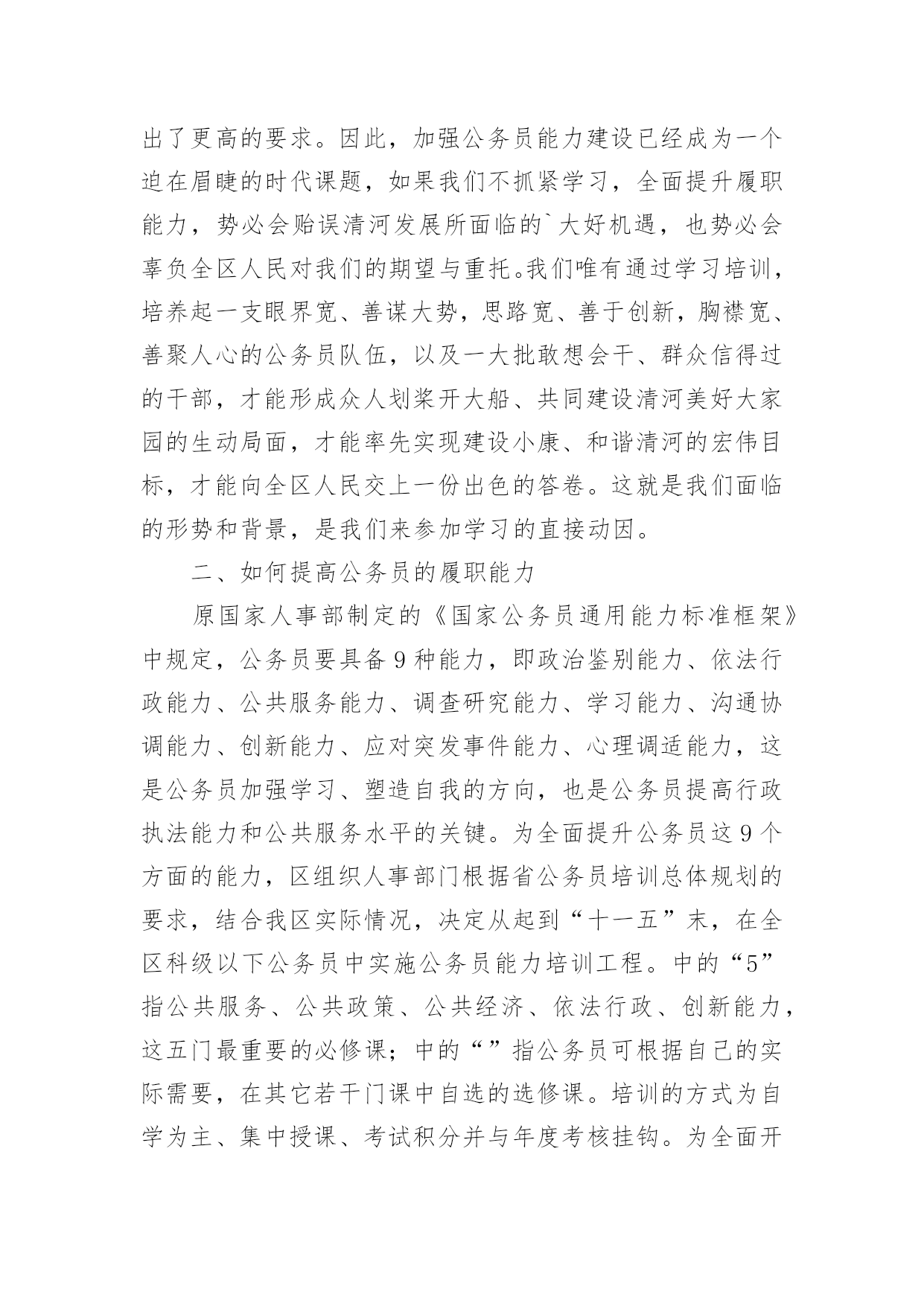 出了更高的要求。因此，加强公务员能力建设已经成为一个迫在眉睫的时代课题，如果我们不抓紧学习，全面提升履职能力，势必会贻误清河发展所面临的`大好机遇，也势必会辜负全区人民对我们的期望与重托。我们唯有通过学习培训，培养起一支眼界宽、善谋大势，思路宽、善于创新，胸襟宽、善聚人心的公务员队伍，以及一大批敢想会干、群众信得过的干部，才能形成众人划桨开大船、共同建设清河美好大家园的生动局面，才能率先实现建设小康、和谐清河的宏伟目标，才能向全区人民交上一份出色的答卷。这就是我们面临的形势和背景，是我们来参加学习的直接动因。

二、如何提高公务员的履职能力

原国家人事部制定的《国家公务员通用能力标准框架》中规定，公务员要具备9种能力，即政治鉴别能力、依法行政能力、公共服务能力、调查研究能力、学习能力、沟通协调能力、创新能力、应对突发事件能力、心理调适能力，这是公务员加强学习、塑造自我的方向，也是公务员提高行政执法能力和公共服务水平的关键。为全面提升公务员这9个方面的能力，区组织人事部门根据省公务员培训总体规划的要求，结合我区实际情况，决定从起到“十一五”末，在全区科级以下公务员中实施公务员能力培训工程。中的“5”指公共服务、公共政策、公共经济、依法行政、创新能力，这五门最重要的必修课；中的“”指公务员可根据自己的实际需要，在其它若干门课中自选的选修课。培训的方式为自学为主、集中授课、考试积分并与年度考核挂钩。为全面开